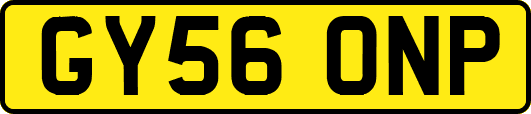 GY56 ONP